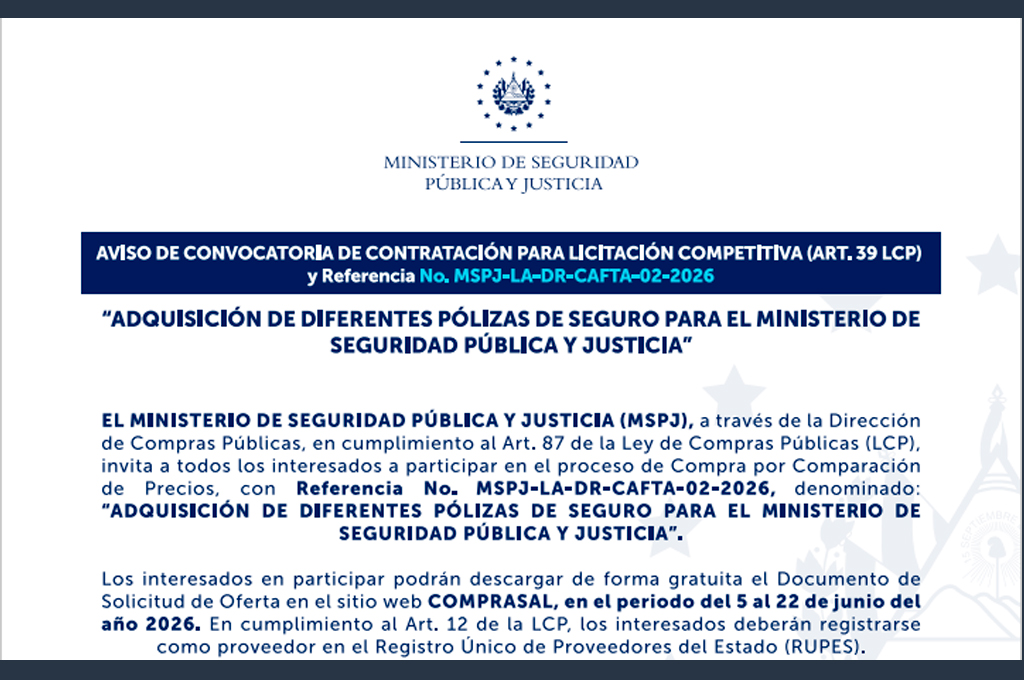 MINISTERIO DE SEGURIDAD
PÚBLICA Y JUSTICIA

AVISO DE CONVOCATORIA DE CONTRATACIÓN PARA LICITACIÓN COMPETITIVA (ART. 39 LCP)
y Referencia No. MSPJ-LA-DR-CAFTA-02-2026

"ADQUISICIÓN DE DIFERENTES PÓLIZAS DE SEGURO PARA EL MINISTERIO DE SEGURIDAD PÚBLICA Y JUSTICIA"

EL MINISTERIO DE SEGURIDAD PÚBLICA Y JUSTICIA (MSPJ), a través de la Dirección de Compras Públicas, en cumplimiento al Art. 87 de la Ley de Compras Públicas (LCP), invita a todos los interesados a participar en el proceso de Compra por Comparación de Precios, con Referencia No. MSPJ-LA-DR-CAFTA-02-2026, denominado: "ADQUISICIÓN DE DIFERENTES PÓLIZAS DE SEGURO PARA EL MINISTERIO DE SEGURIDAD PÚBLICA Y JUSTICIA".

Los interesados en participar podrán descargar de forma gratuita el Documento de Solicitud de Oferta en el sitio web COMPRASAL, en el periodo del 5 al 22 de junio del año 2026. En cumplimiento al Art. 12 de la LCP, los interesados deberán registrarse como proveedor en el Registro Único de Proveedores del Estado (RUPES).